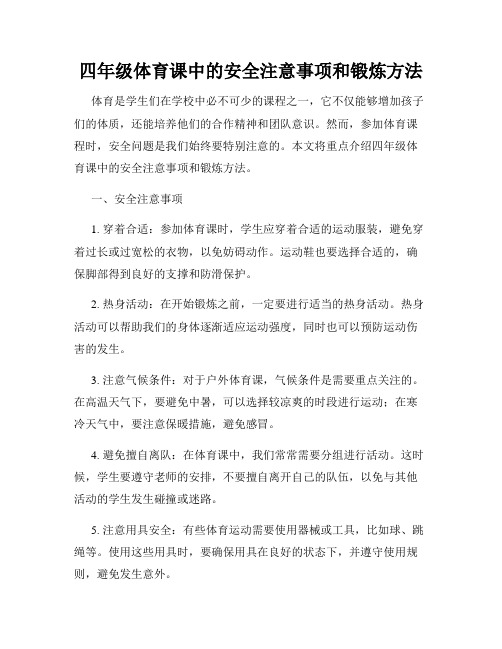 四年级体育课中的安全注意事项和锻炼方法

体育是学生们在学校中必不可少的课程之一，它不仅能够增加孩子们的体质，还能培养他们的合作精神和团队意识。然而，参加体育课程时，安全问题是我们始终要特别注意的。本文将重点介绍四年级体育课中的安全注意事项和锻炼方法。

一、安全注意事项

1. 穿着合适：参加体育课时，学生应穿着合适的运动服装，避免穿着过长或过宽松的衣物，以免妨碍动作。运动鞋也要选择合适的，确保脚部得到良好的支撑和防滑保护。

2. 热身活动：在开始锻炼之前，一定要进行适当的热身活动。热身活动可以帮助我们的身体逐渐适应运动强度，同时也可以预防运动伤害的发生。

3. 注意气候条件：对于户外体育课，气候条件是需要重点关注的。在高温天气下，要避免中暑，可以选择较凉爽的时段进行运动；在寒冷天气中，要注意保暖措施，避免感冒。

4. 避免擅自离队：在体育课中，我们常常需要分组进行活动。这时候，学生要遵守老师的安排，不要擅自离开自己的队伍，以免与其他活动的学生发生碰撞或迷路。

5. 注意用具安全：有些体育运动需要使用器械或工具，比如球、跳绳等。使用这些用具时，要确保用具在良好的状态下，并遵守使用规则，避免发生意外。